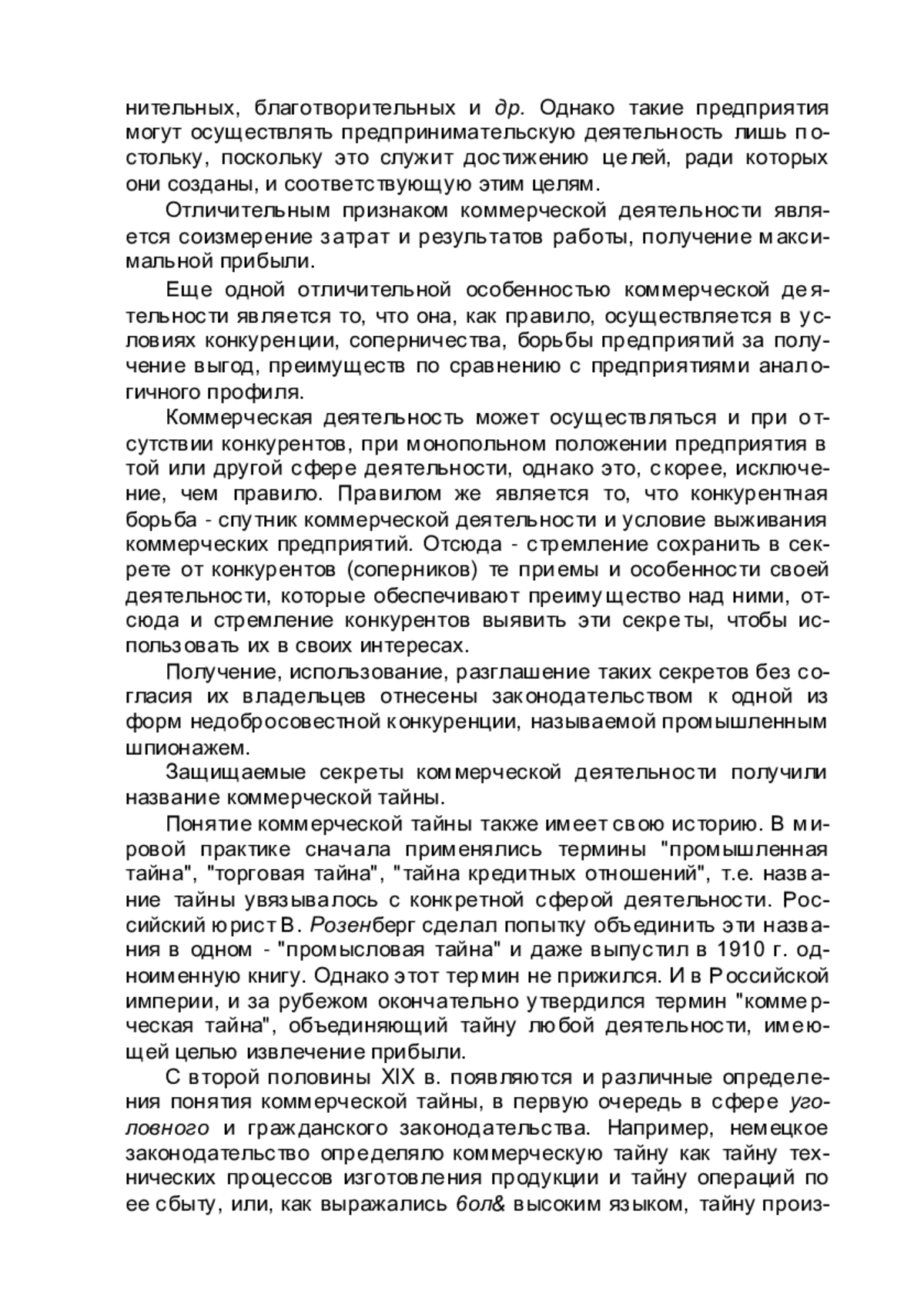 нительных, благотворительных и др. Однако такие предприятия могут осуществлять предпринимательскую деятельность лишь постольку, поскольку это служит достижению целей, ради которых они созданы, и соответствующую этим целям.

Отличительным признаком коммерческой деятельности является соизмерение затрат и результатов работы, получение максимальной прибыли.

Еще одной отличительной особенностью коммерческой деятельности является то, что она, как правило, осуществляется в условиях конкуренции, соперничества, борьбы предприятий за получение выгод, преимуществ по сравнению с предприятиями аналогичного профиля.

Коммерческая деятельность может осуществляться и при отсутствии конкурентов, при монопольном положении предприятия в той или другой сфере деятельности, однако это, скорее, исключение, чем правило. Правилом же является то, что конкурентная борьба - спутник коммерческой деятельности и условие выживания коммерческих предприятий. Отсюда - стремление сохранить в секрете от конкурентов (соперников) те приемы и особенности своей деятельности, которые обеспечивают преимущество над ними, отсюда и стремление конкурентов выявить эти секреты, чтобы использовать их в своих интересах.

Получение, использование, разглашение таких секретов без согласия их владельцев отнесены законодательством к одной из форм недобросовестной конкуренции, называемой промышленным шпионажем.

Защищаемые секреты коммерческой деятельности получили название коммерческой тайны.

Понятие коммерческой тайны также имеет свою историю. В мировой практике сначала применялись термины "промышленная тайна", "торговая тайна", "тайна кредитных отношений", т.е. название тайны увязывалось с конкретной сферой деятельности. Российский юрист В. Розенберг сделал попытку объединить эти названия в одном - "промысловая тайна" и даже выпустил в 1910 г. одноименную книгу. Однако этот термин не прижился. И в Российской империи, и за рубежом окончательно утвердился термин "коммерческая тайна", объединяющий тайну любой деятельности, имеющей целью извлечение прибыли.

С второй половины XIX в. появляются и различные определения понятия коммерческой тайны, в первую очередь в сфере уголовного и гражданского законодательства. Например, немецкое законодательство определяло коммерческую тайну как тайну технических процессов изготовления продукции и тайну операций по ее сбыту, или, как выражались бол& высоким языком, тайну произ-